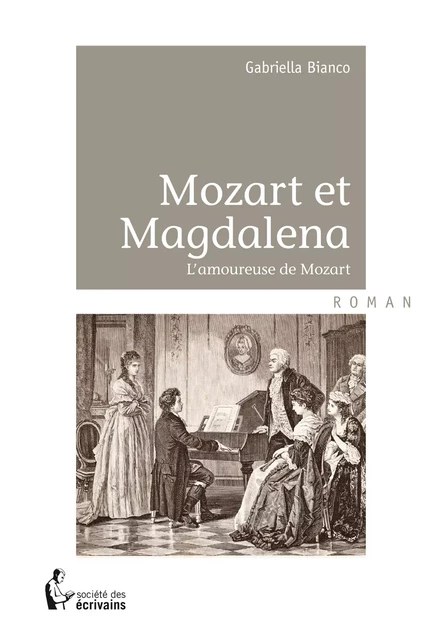 Gabriella Bianco

Mozart et Magdalena

L'amoureuse de Mozart

ROMAN

société des écrivains